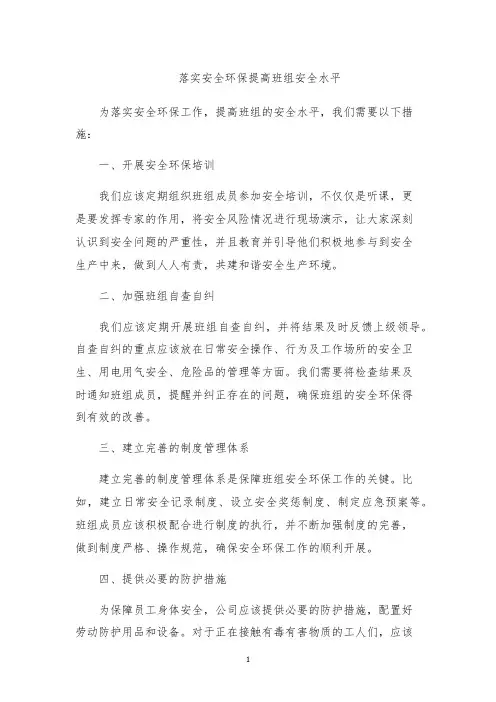 落实安全环保提高班组安全水平

为落实安全环保工作，提高班组的安全水平，我们需要以下措施：

一、开展安全环保培训

我们应该定期组织班组成员参加安全培训，不仅仅是听课，更是要发挥专家的作用，将安全风险情况进行现场演示，让大家深刻认识到安全问题的严重性，并且教育并引导他们积极地参与到安全生产中来，做到人人有责，共建和谐安全生产环境。

二、加强班组自查自纠

我们应该定期开展班组自查自纠，并将结果及时反馈上级领导。自查自纠的重点应该放在日常安全操作、行为及工作场所的安全卫生、用电用气安全、危险品的管理等方面。我们需要将检查结果及时通知班组成员，提醒并纠正存在的问题，确保班组的安全环保得到有效的改善。

三、建立完善的制度管理体系

建立完善的制度管理体系是保障班组安全环保工作的关键。比如，建立日常安全记录制度、设立安全奖惩制度、制定应急预案等。班组成员应该积极配合进行制度的执行，并不断加强制度的完善，做到制度严格、操作规范，确保安全环保工作的顺利开展。

四、提供必要的防护措施

为保障员工身体安全，公司应该提供必要的防护措施，配置好劳动防护用品和设备。对于正在接触有毒有害物质的工人们，应该

1